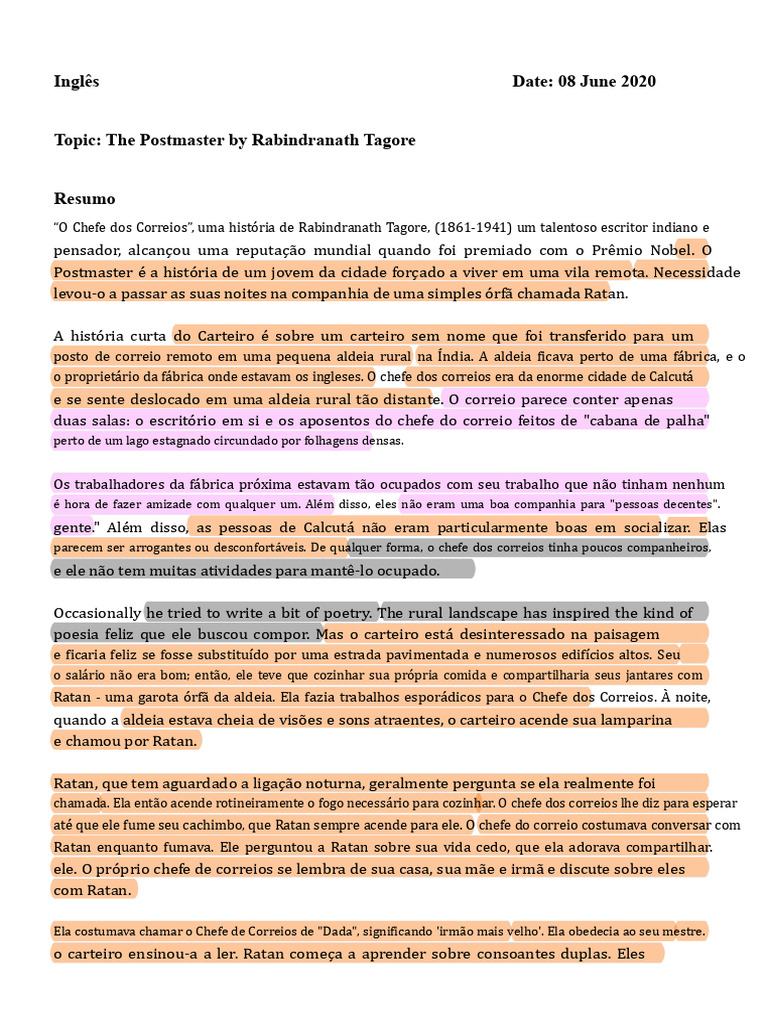 Inglês Date: 08 June 2020

Topic: The Postmaster by Rabindranath Tagore

Resumo

"O Chefe dos Correios", uma história de Rabindranath Tagore, (1861-1941) um talentoso escritor indiano e pensador, alcançou uma reputação mundial quando foi premiado com o Prêmio Nobel. O Postmaster é a história de um jovem da cidade forçado a viver em uma vila remota. Necessidade levou-o a passar as suas noites na companhia de uma simples órfã chamada Ratan.

A história curta do Carteiro é sobre um carteiro sem nome que foi transferido para um posto de correio remoto em uma pequena aldeia rural na Índia. A aldeia ficava perto de uma fábrica, e o o proprietário da fábrica onde estavam os ingleses. O chefe dos correios era da enorme cidade de Calcutá e se sente deslocado em uma aldeia rural tão distante. O correio parece conter apenas duas salas: o escritório em si e os aposentos do chefe do correio feitos de "cabana de palha" perto de um lago estagnado circundado por folhagens densas.

Os trabalhadores da fábrica próxima estavam tão ocupados com seu trabalho que não tinham nenhum é hora de fazer amizade com qualquer um. Além disso, eles não eram uma boa companhia para "pessoas decentes". gente." Além disso, as pessoas de Calcutá não eram particularmente boas em socializar. Elas parecem ser arrogantes ou desconfortáveis. De qualquer forma, o chefe dos correios tinha poucos companheiros, e ele não tem muitas atividades para mantê-lo ocupado.

Occasionally he tried to write a bit of poetry. The rural landscape has inspired the kind of poesia feliz que ele buscou compor. Mas o carteiro está desinteressado na paisagem e ficaria feliz se fosse substituído por uma estrada pavimentada e numerosos edifícios altos. Seu o salário não era bom; então, ele teve que cozinhar sua própria comida e compartilharia seus jantares com Ratan - uma garota órfã da aldeia. Ela fazia trabalhos esporádicos para o Chefe dos Correios. À noite, quando a aldeia estava cheia de visões e sons atraentes, o carteiro acende sua lamparina e chamou por Ratan.

Ratan, que tem aguardado a ligação noturna, geralmente pergunta se ela realmente foi chamada. Ela então acende rotineiramente o fogo necessário para cozinhar. O chefe dos correios lhe diz para esperar até que ele fume seu cachimbo, que Ratan sempre acende para ele. O chefe do correio costumava conversar com Ratan enquanto fumava. Ele perguntou a Ratan sobre sua vida cedo, que ela adorava compartilhar. ele. O próprio chefe de correios se lembra de sua casa, sua mãe e irmã e discute sobre eles com Ratan.

Ela costumava chamar o Chefe de Correios de "Dada", significando 'irmão mais velho'. Ela obedecia ao seu mestre. o carteiro ensinou-a a ler. Ratan começa a aprender sobre consoantes duplas. Eles